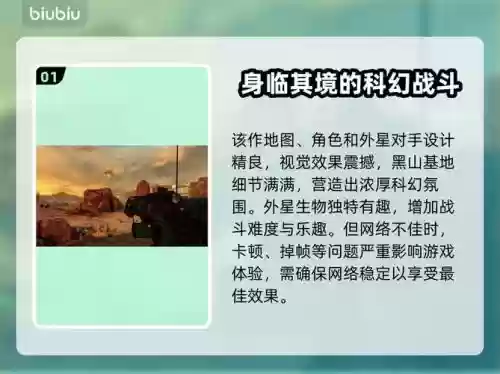 biubiu

01

身临其境的科幻战斗

该作地图、角色和外星对手设计精良，视觉效果震撼，黑山基地细节满满，营造出浓厚科幻氛围。外星生物独特有趣，增加战斗难度与乐趣。但网络不佳时，卡顿、掉帧等问题严重影响游戏体验，需确保网络稳定以享受最佳效果。